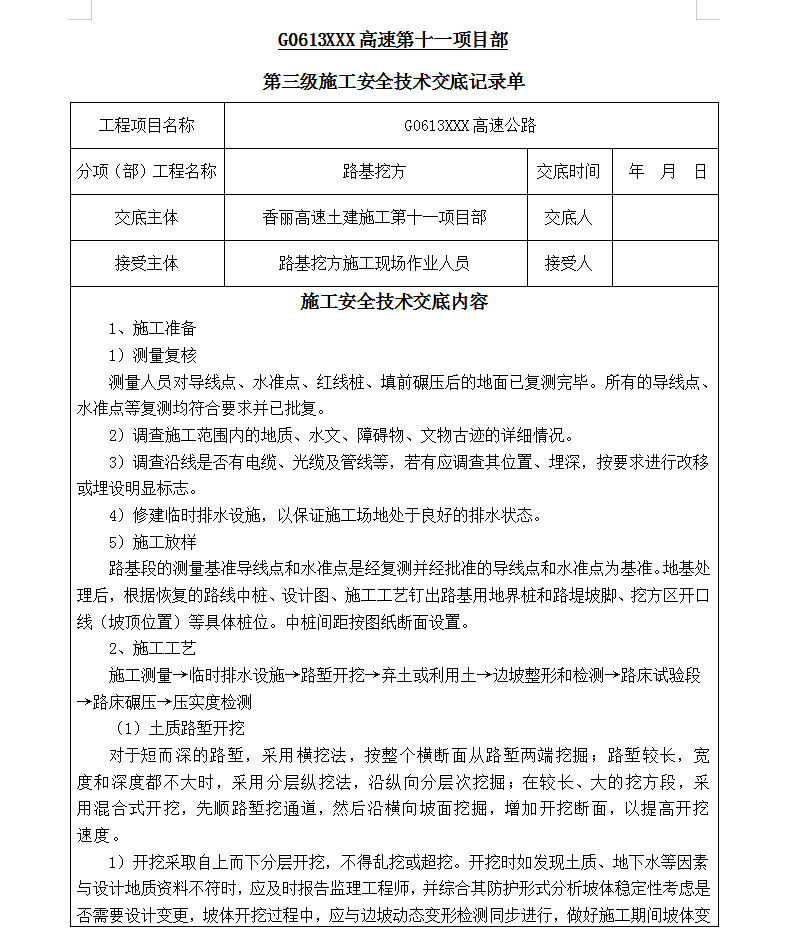 G0613XXX高速第十一项目部

第三级施工安全技术交底记录单

| 工程项目名称 | G0613XXX高速公路 | | |
|---|---|---|---|
| 分项（部）工程名称 | 路基挖方 | 交底时间 | 年 月 日 |
| 交底主体 | 香丽高速土建施工第十一项目部 | 交底人 | |
| 接受主体 | 路基挖方施工现场作业人员 | 接受人 | |

施工安全技术交底内容

1、施工准备

1）测量复核

测量人员对导线点、水准点、红线桩、填前碾压后的地面已复测完毕。所有的导线点、水准点等复测均符合要求并已批复。

2）调查施工范围内的地质、水文、障碍物、文物古迹的详细情况。

3）调查沿线是否有电缆、光缆及管线等，若有应调查其位置、埋深，按要求进行改移或埋设明显标志。

4）修建临时排水设施，以保证施工场地处于良好的排水状态。

5）施工放样

路基段的测量基准导线点和水准点是经复测并经批准的导线点和水准点为基准。地基处理后，根据恢复的路线中桩、设计图、施工工艺钉出路基用地界桩和路堤坡脚、挖方区开口线（坡顶位置）等具体桩位。中桩间距按图纸断面设置。

2、施工工艺

施工测量→临时排水设施→路堑开挖→弃土或利用土→边坡整形和检测→路床试验段→路床碾压→压实度检测

（1）土质路堑开挖

对于短而深的路堑，采用横挖法，按整个横断面从路堑两端挖掘；路堑较长，宽度和深度都不大时，采用分层纵挖法，沿纵向分层次挖掘；在较长、大的挖方段，采用混合式开挖，先顺路堑挖通道，然后沿横向坡面挖掘，增加开挖断面，以提高开挖速度。

1）开挖采取自上而下分层开挖，不得乱挖或超挖。开挖时如发现土质、地下水等因素与设计地质资料不符时，应及时报告监理工程师，并综合其防护形式分析坡体稳定性考虑是否需要设计变更，坡体开挖过程中，应与边坡动态变形检测同步进行，做好施工期间坡体变